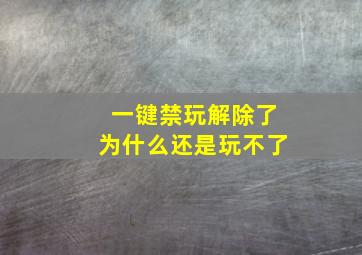 一键禁玩解除了
为什么还是玩不了